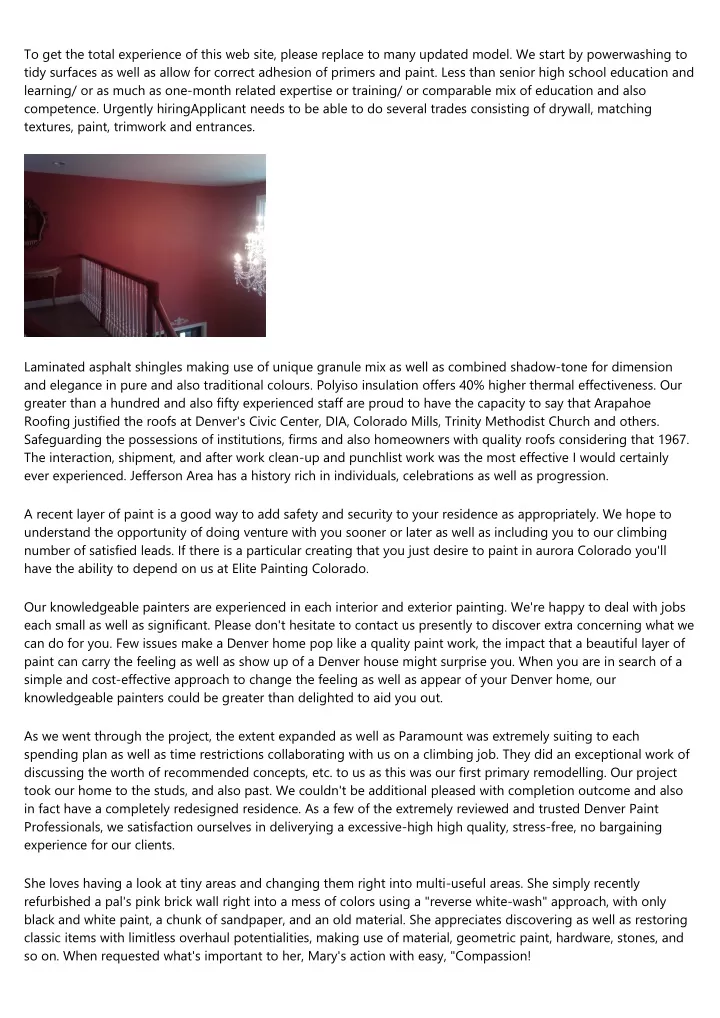 To get the total experience of this web site, please replace to many updated model. We start by powerwashing to tidy surfaces as well as allow for correct adhesion of primers and paint. Less than senior high school education and learning/ or as much as one-month related expertise or training/ or comparable mix of education and also competence. Urgently hiringApplicant needs to be able to do several trades consisting of drywall, matching textures, paint, trimwork and entrances.

Laminated asphalt shingles making use of unique granule mix as well as combined shadow-tone for dimension and elegance in pure and also traditional colours. Polyiso insulation offers 40% higher thermal effectiveness. Our greater than a hundred and also fifty experienced staff are proud to have the capacity to say that Arapahoe Roofing justified the roofs at Denver's Civic Center, DIA, Colorado Mills, Trinity Methodist Church and others. Safeguarding the possessions of institutions, firms and also homeowners with quality roofs considering that 1967. The interaction, shipment, and after work clean-up and punchlist work was the most effective I would certainly ever experienced. Jefferson Area has a history rich in individuals, celebrations as well as progression.

A recent layer of paint is a good way to add safety and security to your residence as appropriately. We hope to understand the opportunity of doing venture with you sooner or later as well as including you to our climbing number of satisfied leads. If there is a particular creating that you just desire to paint in aurora Colorado you'll have the ability to depend on us at Elite Painting Colorado.

Our knowledgeable painters are experienced in each interior and exterior painting. We're happy to deal with jobs each small as well as significant. Please don't hesitate to contact us presently to discover extra concerning what we can do for you. Few issues make a Denver home pop like a quality paint work, the impact that a beautiful layer of paint can carry the feeling as well as show up of a Denver house might surprise you. When you are in search of a simple and cost-effective approach to change the feeling as well as appear of your Denver home, our knowledgeable painters could be greater than delighted to aid you out.

As we went through the project, the extent expanded as well as Paramount was extremely suiting to each spending plan as well as time restrictions collaborating with us on a climbing job. They did an exceptional work of discussing the worth of recommended concepts, etc. to us as this was our first primary remodelling. Our project took our home to the studs, and also past. We couldn't be additional pleased with completion outcome and also in fact have a completely redesigned residence. As a few of the extremely reviewed and trusted Denver Paint Professionals, we satisfaction ourselves in deliverying a excessive-high high quality, stress-free, no bargaining experience for our clients.

She loves having a look at tiny areas and changing them right into multi-useful areas. She simply recently refurbished a pal's pink brick wall right into a mess of colors using a "reverse white-wash" approach, with only black and white paint, a chunk of sandpaper, and an old material. She appreciates discovering as well as restoring classic items with limitless overhaul potentialities, making use of material, geometric paint, hardware, stones, and so on. When requested what's important to her, Mary's action with easy, "Compassion!